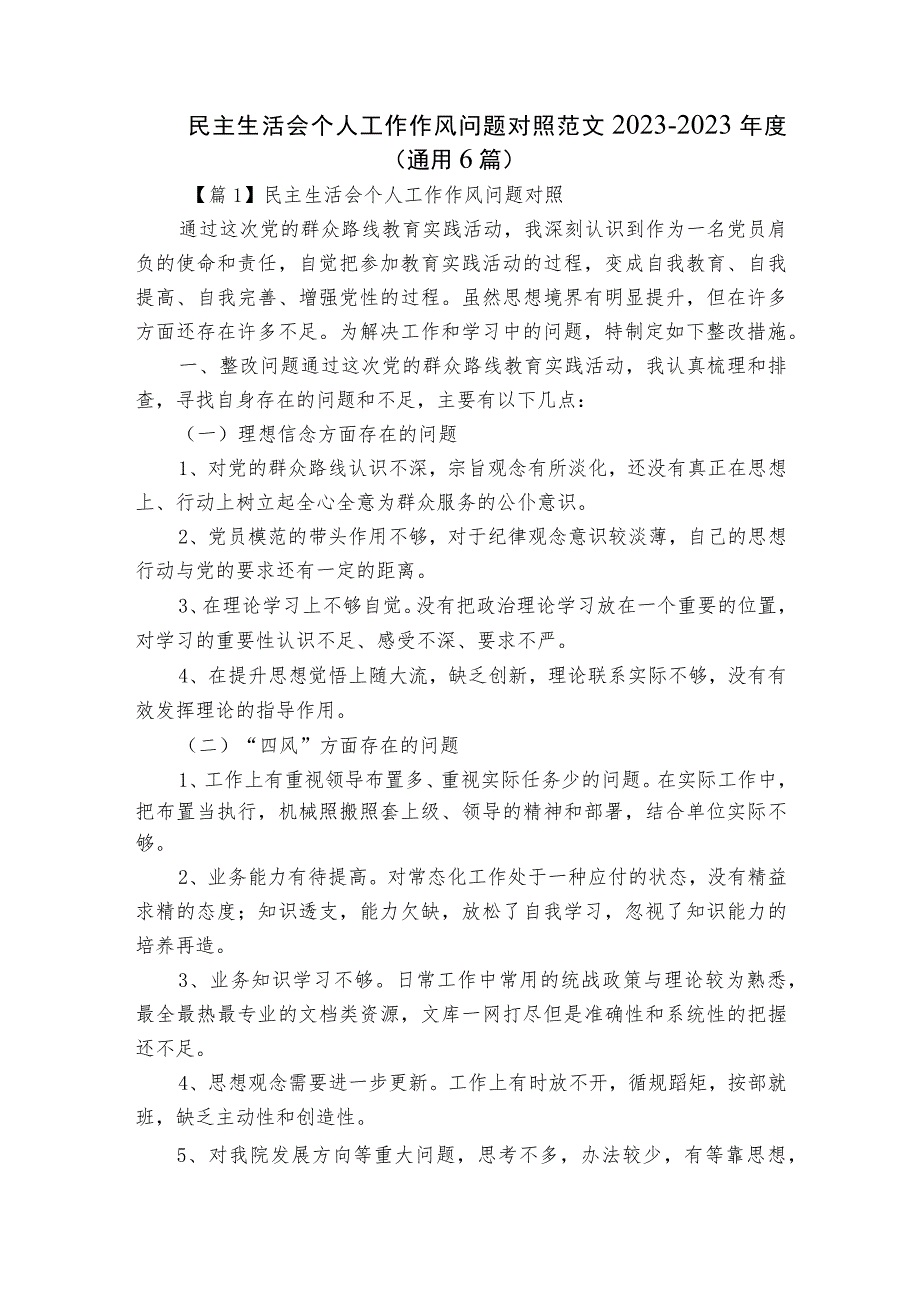 民主生活会个人工作作风问题对照范文 2023-2023 年度（通用 6 篇）

【篇 1】民主生活会个人工作作风问题对照

通过这次党的群众路线教育实践活动，我深刻认识到作为一名党员肩负的使命和责任，自觉把参加教育实践活动的过程，变成自我教育、自我提高、自我完善、增强党性的过程。虽然思想境界有明显提升，但在许多方面还存在许多不足。为解决工作和学习中的问题，特制定如下整改措施。

一、整改问题通过这次党的群众路线教育实践活动，我认真梳理和排查，寻找自身存在的问题和不足，主要有以下几点：

（一）理想信念方面存在的问题

1、对党的群众路线认识不深，宗旨观念有所淡化，还没有真正在思想上、行动上树立起全心全意为群众服务的公仆意识。

2、党员模范的带头作用不够，对于纪律观念意识较淡薄，自己的思想行动与党的要求还有一定的距离。

3、在理论学习上不够自觉。没有把政治理论学习放在一个重要的位置，对学习的重要性认识不足、感受不深、要求不严。

4、在提升思想觉悟上随大流，缺乏创新，理论联系实际不够，没有有效发挥理论的指导作用。

（二）“四风”方面存在的问题

1、工作上有重视领导布置多、重视实际任务少的问题。在实际工作中，把布置当执行，机械照搬照套上级、领导的精神和部署，结合单位实际不够。

2、业务能力有待提高。对常态化工作处于一种应付的状态，没有精益求精的态度；知识透支，能力欠缺，放松了自我学习，忽视了知识能力的培养再造。

3、业务知识学习不够。日常工作中常用的统战政策与理论较为熟悉，最全最热最专业的文档类资源，文库一网打尽但是准确性和系统性的把握还不足。

4、思想观念需要进一步更新。工作上有时放不开，循规蹈矩，按部就班，缺乏主动性和创造性。

5、对我院发展方向等重大问题，思考不多，办法较少，有等靠思想，